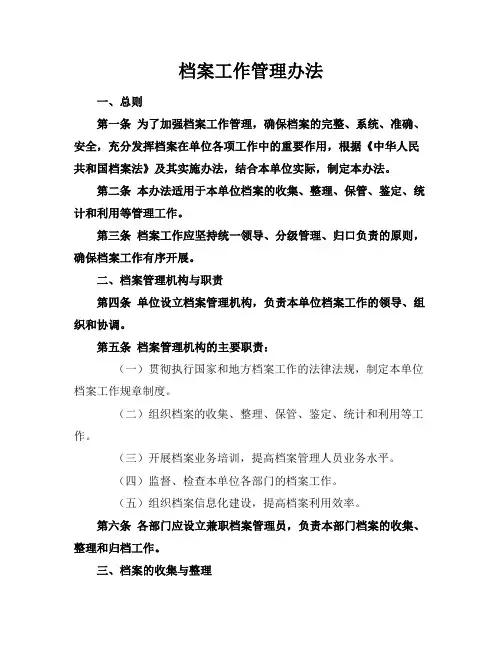 档案工作管理办法

一、总则

第一条 为了加强档案工作管理，确保档案的完整、系统、准确、安全，充分发挥档案在单位各项工作中的重要作用，根据《中华人民共和国档案法》及其实施办法，结合本单位实际，制定本办法。

第二条 本办法适用于本单位档案的收集、整理、保管、鉴定、统计和利用等管理工作。

第三条 档案工作应坚持统一领导、分级管理、归口负责的原则，确保档案工作有序开展。

二、档案管理机构与职责

第四条 单位设立档案管理机构，负责本单位档案工作的领导、组织和协调。

第五条 档案管理机构的主要职责：

（一）贯彻执行国家和地方档案工作的法律法规，制定本单位档案工作规章制度。

（二）组织档案的收集、整理、保管、鉴定、统计和利用等工作。

（三）开展档案业务培训，提高档案管理人员业务水平。

（四）监督、检查本单位各部门的档案工作。

（五）组织档案信息化建设，提高档案利用效率。

第六条 各部门应设立兼职档案管理员，负责本部门档案的收集、整理和归档工作。

三、档案的收集与整理